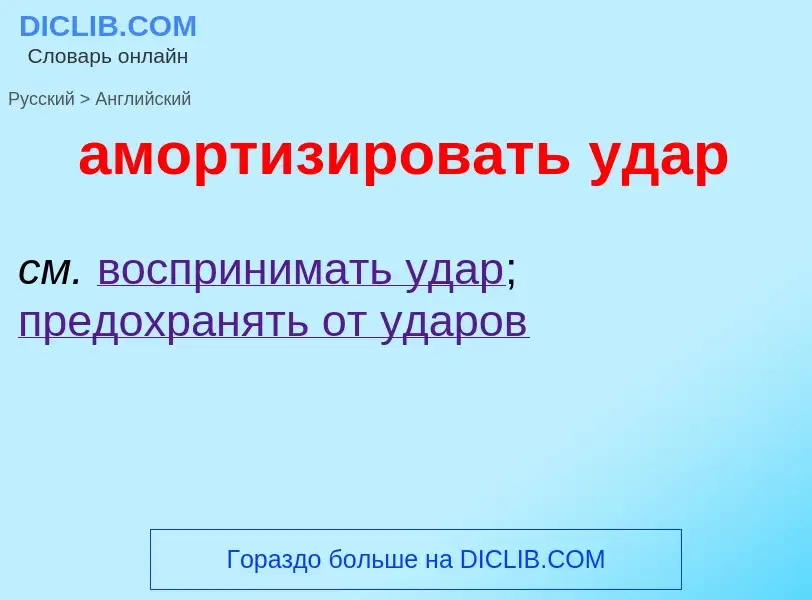 DICLIB.COM
Словарь онлайн

Русский > Английский

амортизировать удар

см. воспринимать удар; предохранять от ударов

Гораздо больше на DICLIB.COM